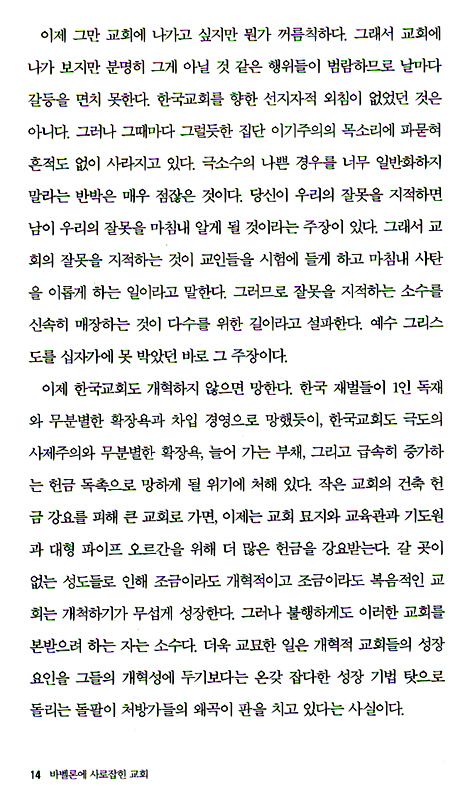 이제 그만 교회에 나가고 싶지만 뭔가 꺼름칙하다. 그래서 교회에 나가 보지만 분명히 그게 아닐 것 같은 행위들이 범람하므로 날마다 갈등을 면치 못한다. 한국교회를 향한 선지자적 외침이 없었던 것은 아니다. 그러나 그때마다 그럴듯한 집단 이기주의의 목소리에 파묻혀 흔적도 없이 사라지고 있다. 극소수의 나쁜 경우를 너무 일반화하지 말라는 반박은 매우 점잖은 것이다. 당신이 우리의 잘못을 지적하면 남이 우리의 잘못을 마침내 알게 될 것이라는 주장이 있다. 그래서 교회의 잘못을 지적하는 것이 교인들을 시험에 들게 하고 마침내 사탄을 이롭게 하는 일이라고 말한다. 그러므로 잘못을 지적하는 소수를 신속히 매장하는 것이 다수를 위한 길이라고 설파한다. 예수 그리스도를 십자가에 못 박았던 바로 그 주장이다.

이제 한국교회도 개혁하지 않으면 망한다. 한국 재벌들이 1인 독재와 무분별한 확장욕과 차입 경영으로 망했듯이, 한국교회도 극도의 사제주의와 무분별한 확장욕, 늘어 가는 부채, 그리고 급속히 증가하는 헌금 독촉으로 망하게 될 위기에 처해 있다. 작은 교회의 건축 헌금 강요를 피해 큰 교회로 가면, 이제는 교회 묘지와 교육관과 기도원과 대형 파이프 오르간을 위해 더 많은 헌금을 강요받는다. 갈 곳이 없는 성도들로 인해 조금이라도 개혁적이고 조금이라도 복음적인 교회는 개척하기가 무섭게 성장한다. 그러나 불행하게도 이러한 교회를 본받으려 하는 자는 소수다. 더욱 교묘한 일은 개혁적 교회들의 성장 요인을 그들의 개혁성에 두기보다는 온갖 잡다한 성장 기법 탓으로 돌리는 돌팔이 처방가들의 왜곡이 판을 치고 있다는 사실이다.

14 바벨론에 사로잡힌 교회